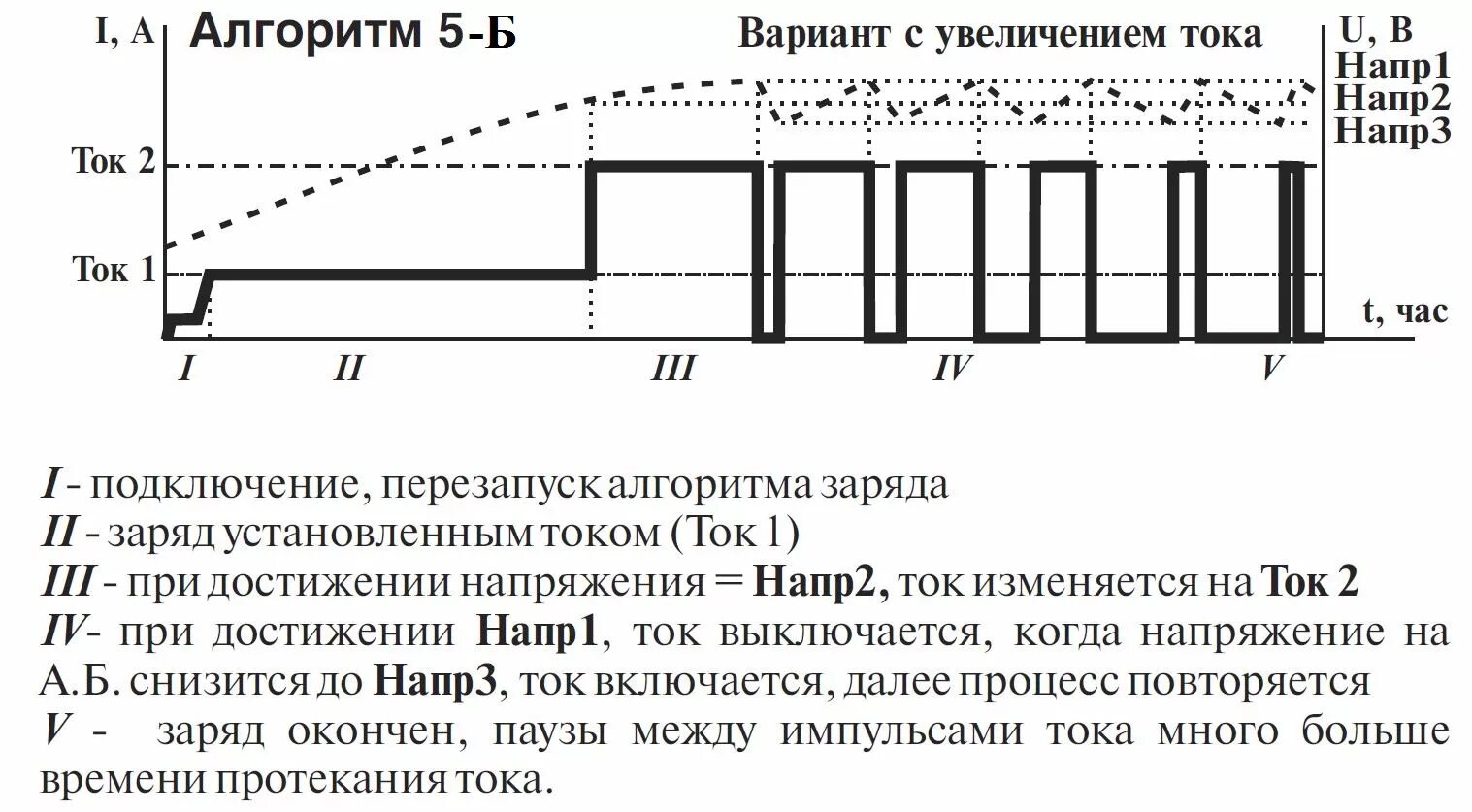 I, A Алгоритм 5-Б

Вариант с увеличением тока

U, B
Напр1
Напр2
Напр3

Ток 2
Ток 1

t, час

I II III IV V

I - подключение, перезапуск алгоритма заряда
II - заряд установленным током (Ток 1)
III - при достижении напряжения = Напр2, ток изменяется на Ток 2
IV- при достижении Напр1, ток выключается, когда напряжение на А.Б. снизится до Напр3, ток включается, далее процесс повторяется
V - заряд окончен, паузы между импульсами тока много больше времени протекания тока.